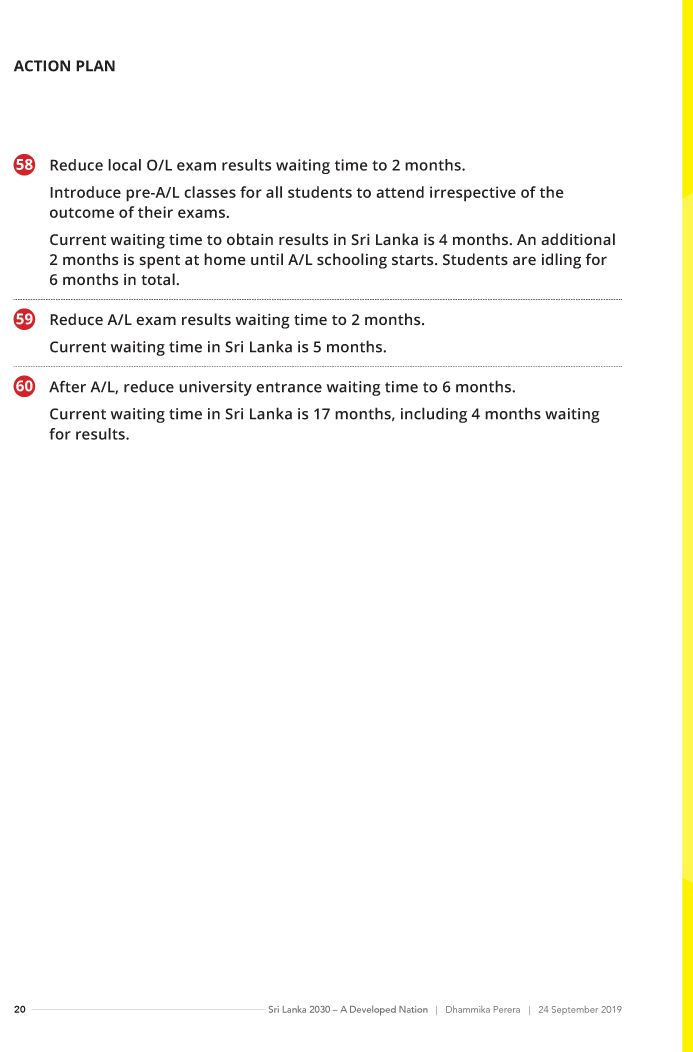 ACTION PLAN

58 Reduce local O/L exam results waiting time to 2 months.

Introduce pre-A/L classes for all students to attend irrespective of the outcome of their exams.

Current waiting time to obtain results in Sri Lanka is 4 months. An additional 2 months is spent at home until A/L schooling starts. Students are idling for 6 months in total.

59 Reduce A/L exam results waiting time to 2 months.

Current waiting time in Sri Lanka is 5 months.

60 After A/L, reduce university entrance waiting time to 6 months.

Current waiting time in Sri Lanka is 17 months, including 4 months waiting for results.

20 Sri Lanka 2030 – A Developed Nation | Dhammika Perera | 24 September 2019